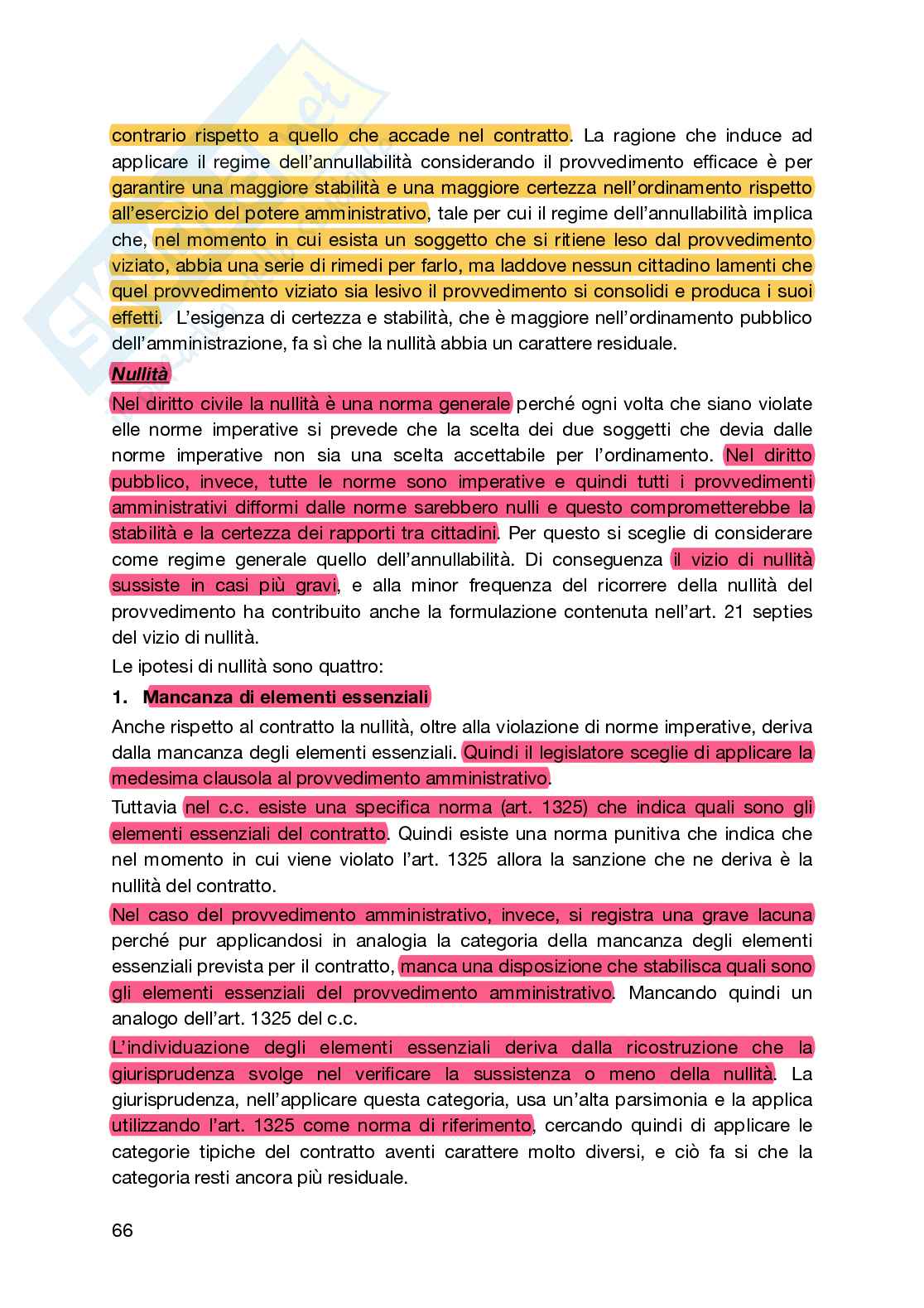 contrario rispetto a quello che accade nel contratto. La ragione che induce ad applicare il regime dell'annullabilità considerando il provvedimento efficace è per garantire una maggiore stabilità e una maggiore certezza nell'ordinamento rispetto all'esercizio del potere amministrativo, tale per cui il regime dell'annullabilità implica che, nel momento in cui esista un soggetto che si ritiene leso dal provvedimento viziato, abbia una serie di rimedi per farlo, ma laddove nessun cittadino lamenti che quel provvedimento viziato sia lesivo il provvedimento si consolidi e produca i suoi effetti. L'esigenza di certezza e stabilità, che è maggiore nell'ordinamento pubblico dell'amministrazione, fa sì che la nullità abbia un carattere residuale.

Nullità

Nel diritto civile la nullità è una norma generale perché ogni volta che siano violate elle norme imperative si prevede che la scelta dei due soggetti che devia dalle norme imperative non sia una scelta accettabile per l'ordinamento. Nel diritto pubblico, invece, tutte le norme sono imperative e quindi tutti i provvedimenti amministrativi difformi dalle norme sarebbero nulli e questo comprometterebbe la stabilità e la certezza dei rapporti tra cittadini. Per questo si sceglie di considerare come regime generale quello dell'annullabilità. Di conseguenza il vizio di nullità sussiste in casi più gravi, e alla minor frequenza del ricorrere della nullità del provvedimento ha contribuito anche la formulazione contenuta nell'art. 21 septies del vizio di nullità.

Le ipotesi di nullità sono quattro:

1. Mancanza di elementi essenziali

Anche rispetto al contratto la nullità, oltre alla violazione di norme imperative, deriva dalla mancanza degli elementi essenziali. Quindi il legislatore sceglie di applicare la medesima clausola al provvedimento amministrativo.

Tuttavia nel c.c. esiste una specifica norma (art. 1325) che indica quali sono gli elementi essenziali del contratto. Quindi esiste una norma punitiva che indica che nel momento in cui viene violato l'art. 1325 allora la sanzione che ne deriva è la nullità del contratto.

Nel caso del provvedimento amministrativo, invece, si registra una grave lacuna perché pur applicandosi in analogia la categoria della mancanza degli elementi essenziali prevista per il contratto, manca una disposizione che stabilisca quali sono gli elementi essenziali del provvedimento amministrativo. Mancando quindi un analogo dell'art. 1325 del c.c.

L'individuazione degli elementi essenziali deriva dalla ricostruzione che la giurisprudenza svolge nel verificare la sussistenza o meno della nullità. La giurisprudenza, nell'applicare questa categoria, usa un'alta parsimonia e la applica utilizzando l'art. 1325 come norma di riferimento, cercando quindi di applicare le categorie tipiche del contratto aventi carattere molto diversi, e ciò fa si che la categoria resti ancora più residuale.

66